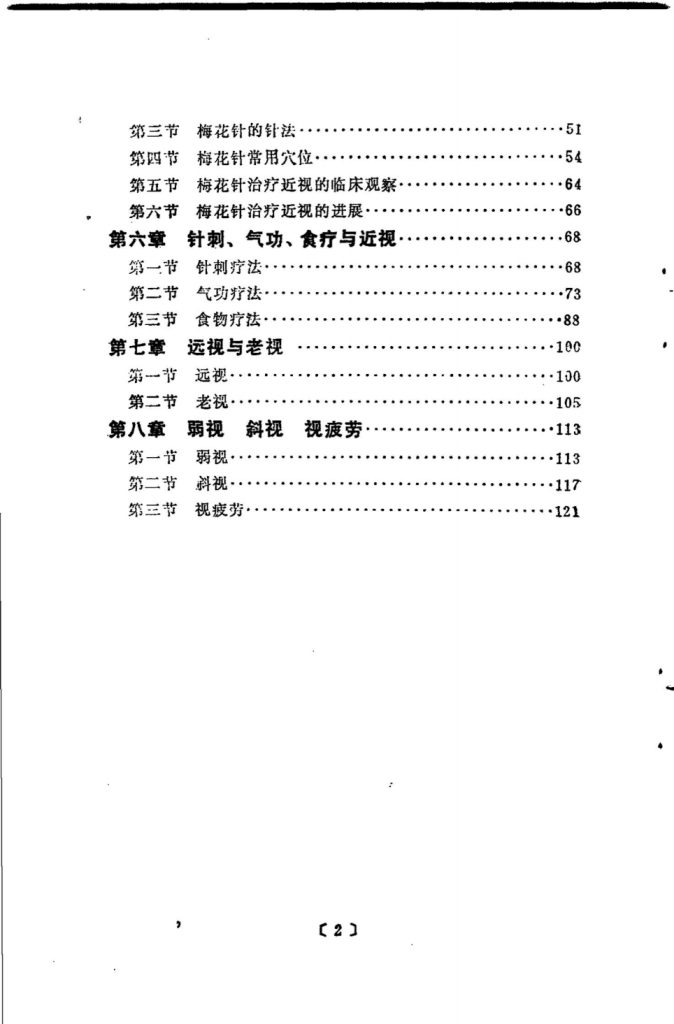 第三节 梅花针的针法 51
第四节 梅花针常用穴位 54
第五节 梅花针治疗近视的临床观察 64
第六节 梅花针治疗近视的进展 66
第六章 针刺、气功、食疗与近视 68
第一节 针刺疗法 68
第二节 气功疗法 73
第三节 食物疗法 88
第七章 远视与老视 100
第一节 远视 100
第二节 老视 105
第八章 弱视 斜视 视疲劳 113
第一节 弱视 113
第二节 斜视 117
第三节 视疲劳 121

〔2〕